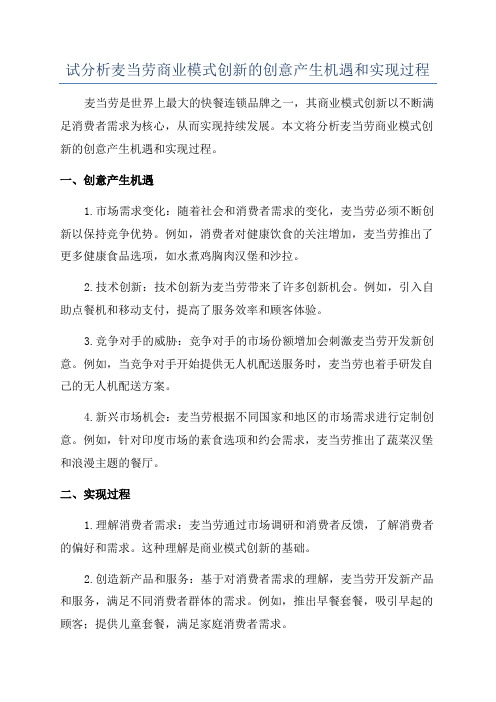 试分析麦当劳商业模式创新的创意产生机遇和实现过程

麦当劳是世界上最大的快餐连锁品牌之一，其商业模式创新以不断满足消费者需求为核心，从而实现持续发展。本文将分析麦当劳商业模式创新的创意产生机遇和实现过程。

一、创意产生机遇

1.市场需求变化：随着社会和消费者需求的变化，麦当劳必须不断创新以保持竞争优势。例如，消费者对健康饮食的关注增加，麦当劳推出了更多健康食品选项，如水煮鸡胸肉汉堡和沙拉。

2.技术创新：技术创新为麦当劳带来了许多创新机会。例如，引入自助点餐机和移动支付，提高了服务效率和顾客体验。

3.竞争对手的威胁：竞争对手的市场份额增加会刺激麦当劳开发新创意。例如，当竞争对手开始提供无人机配送服务时，麦当劳也着手研发自己的无人机配送方案。

4.新兴市场机会：麦当劳根据不同国家和地区的市场需求进行定制创意。例如，针对印度市场的素食选项和约会需求，麦当劳推出了蔬菜汉堡和浪漫主题的餐厅。

二、实现过程

1.理解消费者需求：麦当劳通过市场调研和消费者反馈，了解消费者的偏好和需求。这种理解是商业模式创新的基础。

2.创造新产品和服务：基于对消费者需求的理解，麦当劳开发新产品和服务，满足不同消费者群体的需求。例如，推出早餐套餐，吸引早起的顾客；提供儿童套餐，满足家庭消费者需求。